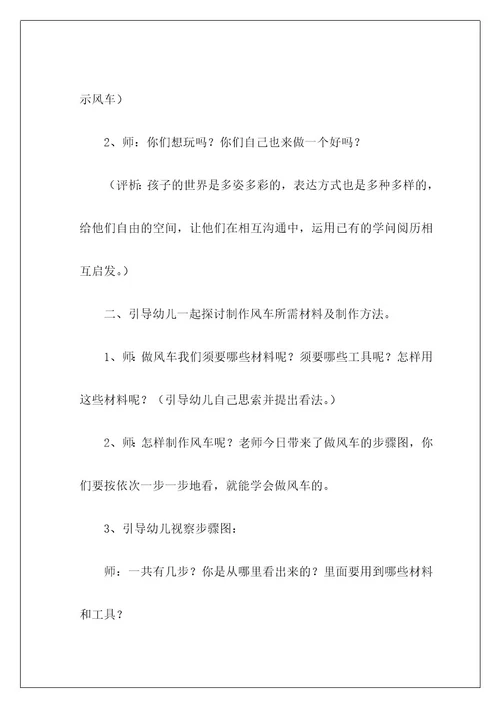 示风车）

2、师：你们想玩吗？你们自己也来做一个好吗？

（评析：孩子的世界是多姿多彩的，表达方式也是多种多样的，给他们自由的空间，让他们在相互沟通中，运用已有的学问阅历相互启发。）

二、引导幼儿一起探讨制作风车所需材料及制作方法。

1、师：做风车我们须要哪些材料呢？须要哪些工具呢？怎样用这些材料呢？（引导幼儿自己思索并提出看法。）

2、师：怎样制作风车呢？老师今日带来了做风车的步骤图，你们要按依次一步一步地看，就能学会做风车的。

3、引导幼儿视察步骤图：

师：一共有几步？你是从哪里看出来的？里面要用到哪些材料和工具？